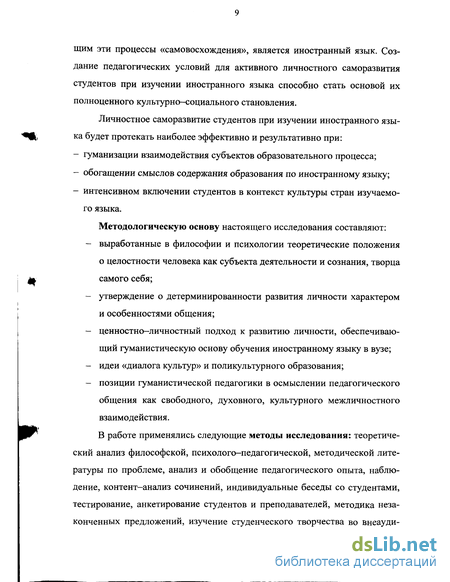 9

щим эти процессы «самовосхождения», является иностранный язык. Создание педагогических условий для активного личностного саморазвития студентов при изучении иностранного языка способно стать основой их полноценного культурно–социального становления.

Личностное саморазвитие студентов при изучении иностранного языка будет протекать наиболее эффективно и результативно при:

– гуманизации взаимодействия субъектов образовательного процесса;

– обогащении смыслов содержания образования по иностранному языку;

– интенсивном включении студентов в контекст культуры стран изучаемого языка.

**Методологическую основу** настоящего исследования составляют:

– выработанные в философии и психологии теоретические положения о целостности человека как субъекта деятельности и сознания, творца самого себя;

– утверждение о детерминированности развития личности характером и особенностями общения;

– ценностно–личностный подход к развитию личности, обеспечивающий гуманистическую основу обучения иностранному языку в вузе;

– идеи «диалога культур» и поликультурного образования;

– позиции гуманистической педагогики в осмыслении педагогического общения как свободного, духовного, культурного межличностного взаимодействия.

В работе применялись следующие **методы исследования:** теоретический анализ философской, психолого–педагогической, методической литературы по проблеме, анализ и обобщение педагогического опыта, наблюдение, контент–анализ сочинений, индивидуальные беседы со студентами, тестирование, анкетирование студентов и преподавателей, методика незаконченных предложений, изучение студенческого творчества во внеауди-

dsLib.net
библиотека диссертаций